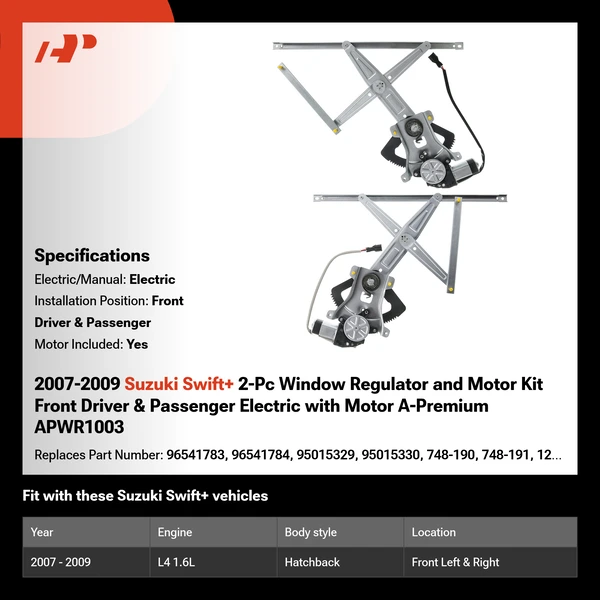 Specifications

Electric/Manual: Electric

Installation Position: Front Driver & Passenger

Motor Included: Yes

2007-2009 Suzuki Swift+ 2-Pc Window Regulator and Motor Kit Front Driver & Passenger Electric with Motor A-Premium APWR1003

Replaces Part Number: 96541783, 96541784, 95015329, 95015330, 748-190, 748-191, 12...

Fit with these Suzuki Swift+ vehicles

| Year | Engine | Body style | Location |
|---|---|---|---|
| 2007 - 2009 | L4 1.6L | Hatchback | Front Left & Right |